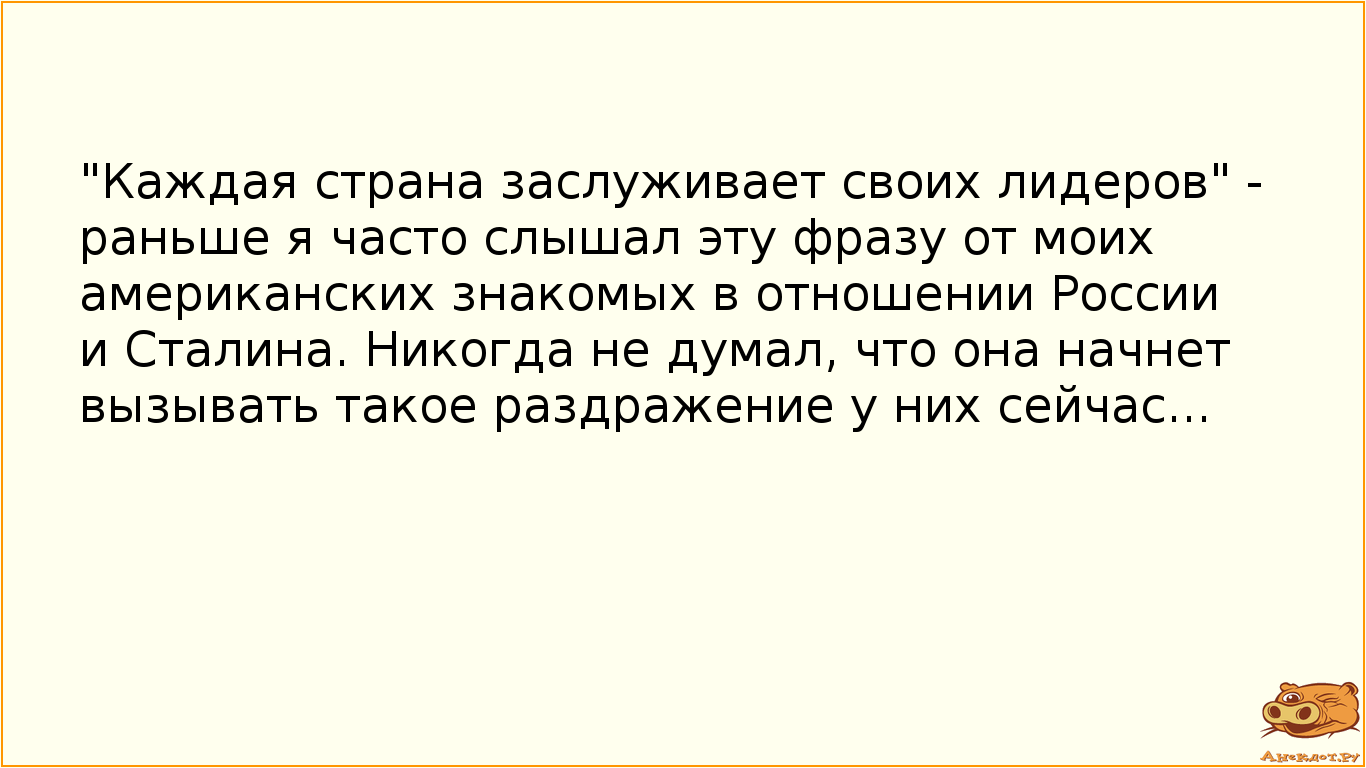 "Каждая страна заслуживает своих лидеров" - раньше я часто слышал эту фразу от моих американских знакомых в отношении России и Сталина. Никогда не думал, что она начнет вызывать такое раздражение у них сейчас...

Анекдот.ру